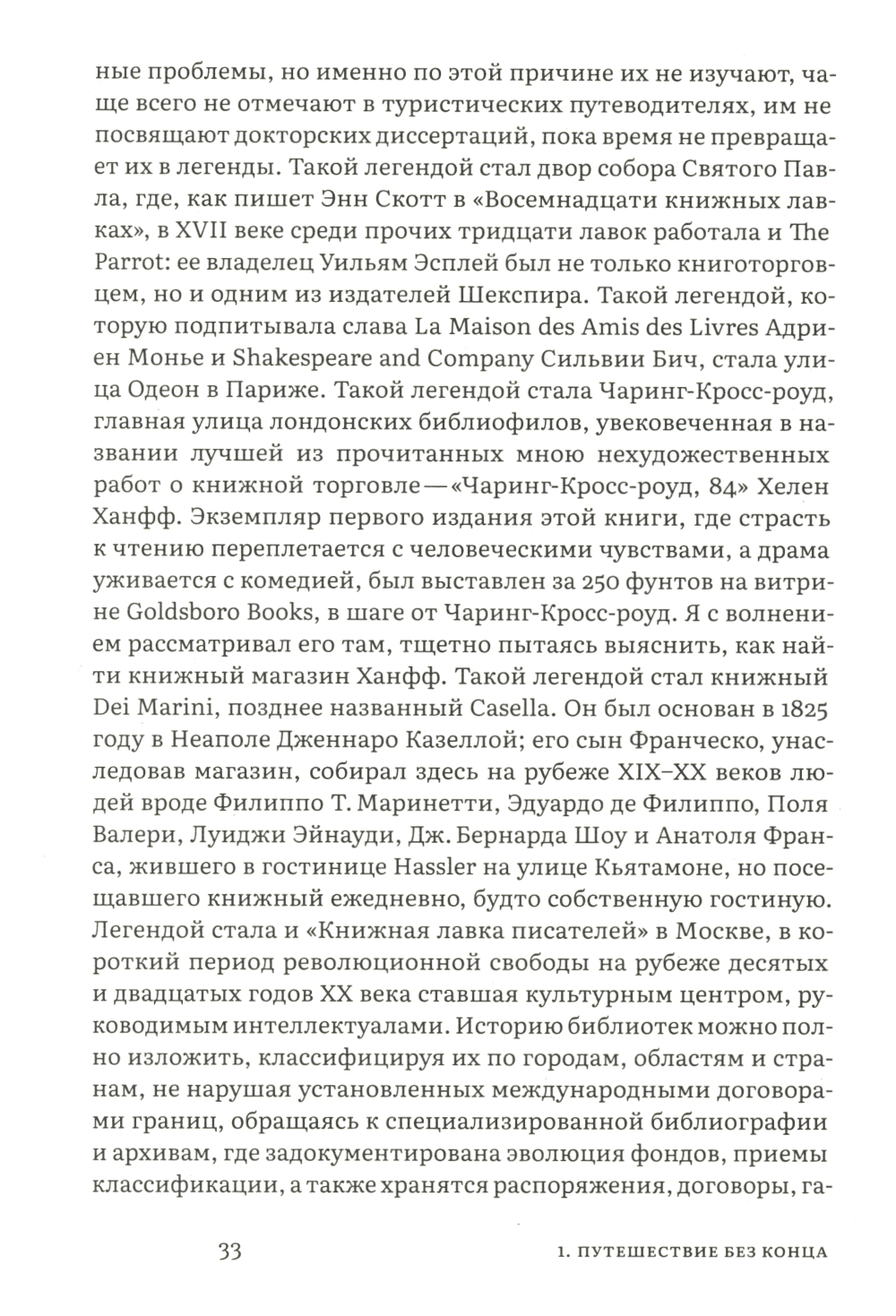 ные проблемы, но именно по этой причине их не изучают, чаще всего не отмечают в туристических путеводителях, им не посвящают докторских диссертаций, пока время не превращает их в легенды. Такой легендой стал двор собора Святого Павла, где, как пишет Энн Скотт в «Восемнадцати книжных лавках», в XVII веке среди прочих тридцати лавок работала и The Parrot: ее владелец Уильям Эсплей был не только книготорговцем, но и одним из издателей Шекспира. Такой легендой, которую подпитывала слава La Maison des Amis des Livres Адриен Монье и Shakespeare and Company Сильвии Бич, стала улица Одеон в Париже. Такой легендой стала Чаринг-Кросс-роуд, главная улица лондонских библиофилов, увековеченная в названии лучшей из прочитанных мною нехудожественных работ о книжной торговле — «Чаринг-Кросс-роуд, 84» Хелен Ханфф. Экземпляр первого издания этой книги, где страсть к чтению переплетается с человеческими чувствами, а драма уживается с комедией, был выставлен за 250 фунтов на витрине Goldsboro Books, в шаге от Чаринг-Кросс-роуд. Я с волнением рассматривал его там, тщетно пытаясь выяснить, как найти книжный магазин Ханфф. Такой легендой стал книжный Dei Marini, позднее названный Casella. Он был основан в 1825 году в Неаполе Дженнаро Казеллой; его сын Франческо, унаследовав магазин, собирал здесь на рубеже XIX–XX веков людей вроде Филиппо Т. Маринетти, Эдуардо де Филиппо, Поля Валери, Луиджи Эйнауди, Дж. Бернарда Шоу и Анатоля Франса, жившего в гостинице Hassler на улице Кьятамоне, но посещавшего книжный ежедневно, будто собственную гостиную. Легендой стала и «Книжная лавка писателей» в Москве, в короткий период революционной свободы на рубеже десятых и двадцатых годов XX века ставшая культурным центром, руководимым интеллектуалами. Историю библиотек можно полно изложить, классифицируя их по городам, областям и странам, не нарушая установленных международными договорами границ, обращаясь к специализированной библиографии и архивам, где задокументирована эволюция фондов, приемы классификации, а также хранятся распоряжения, договоры, га-

33

1. ПУТЕШЕСТВИЕ БЕЗ КОНЦА